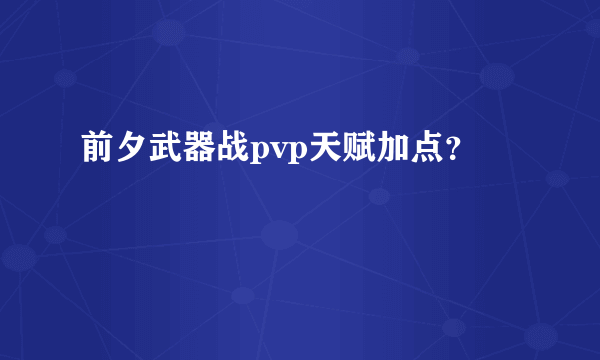 前夕武器战pvp天赋加点？